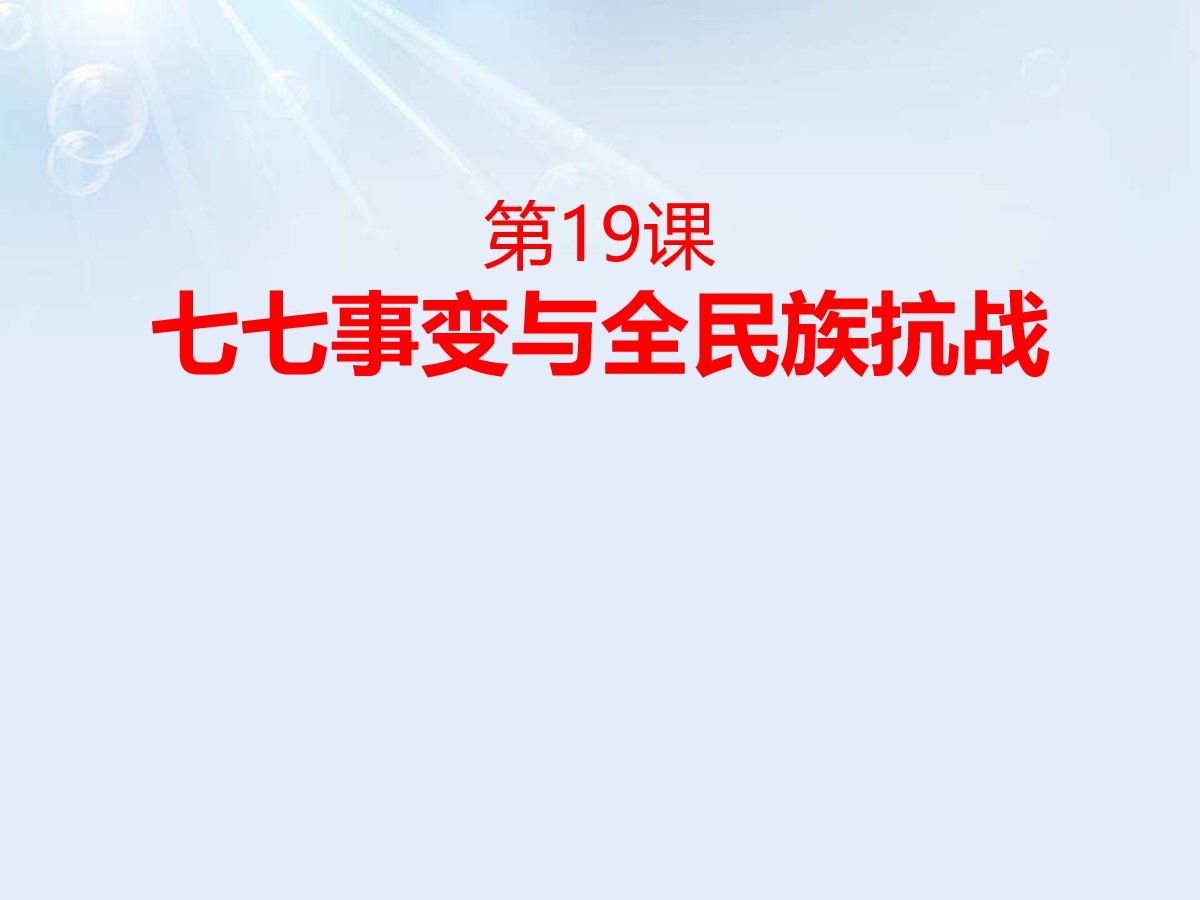 第19课
七七事变与全民族抗战